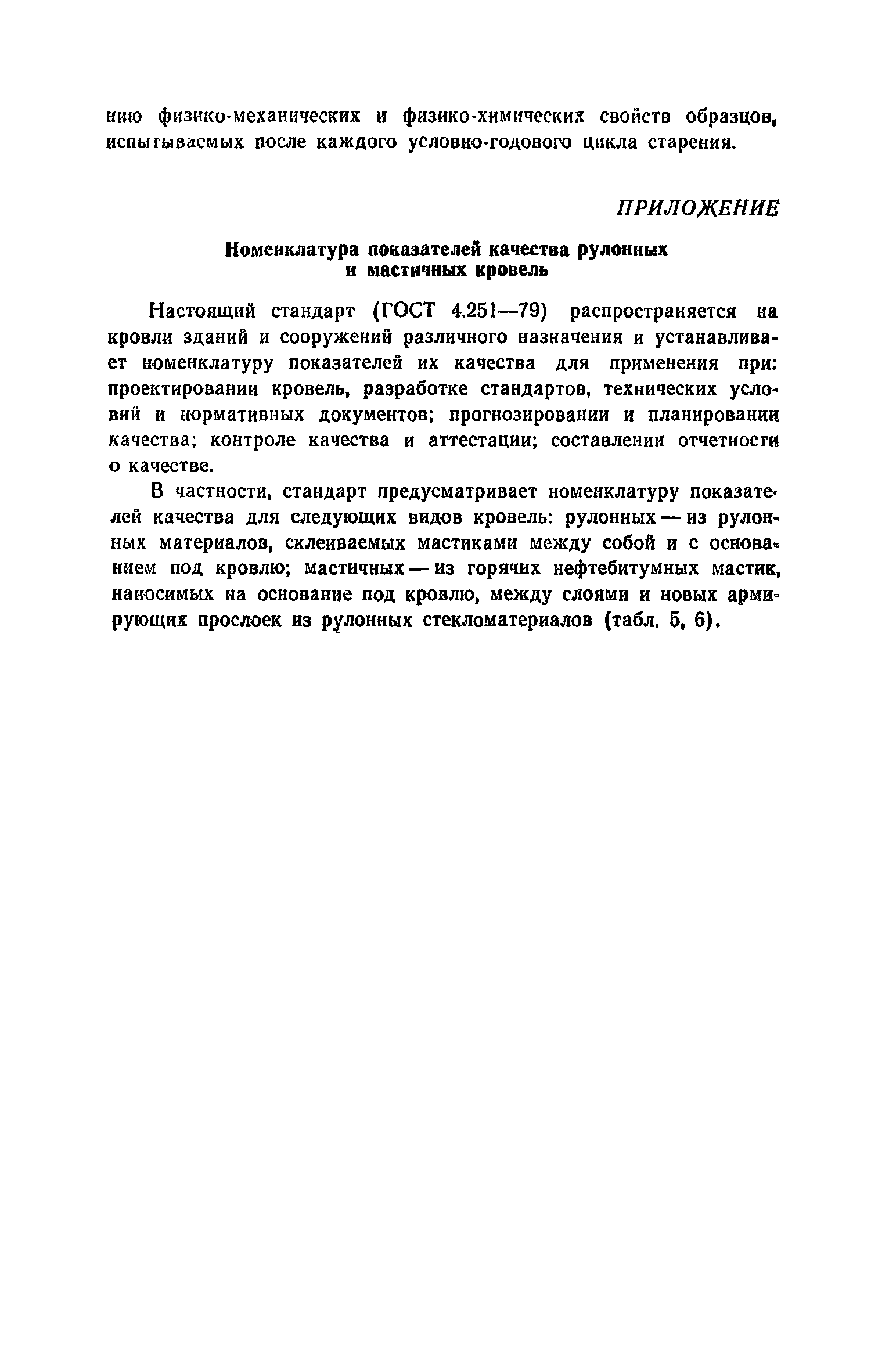 нию физико-механических и физико-химических свойств образцов, испытываемых после каждого условно-годового цикла старения.

ПРИЛОЖЕНИЕ

Номенклатура показателей качества рулонных и мастичных кровель

Настоящий стандарт (ГОСТ 4.251—79) распространяется на кровли зданий и сооружений различного назначения и устанавливает номенклатуру показателей их качества для применения при: проектировании кровель, разработке стандартов, технических условий и нормативных документов; прогнозировании и планировании качества; контроле качества и аттестации; составлении отчетности о качестве.

В частности, стандарт предусматривает номенклатуру показателей качества для следующих видов кровель: рулонных — из рулонных материалов, склеиваемых мастиками между собой и с основанием под кровлю; мастичных — из горячих нефтебитумных мастик, наносимых на основание под кровлю, между слоями и новых армирующих прослоек из рулонных стекломатериалов (табл. 5, 6).